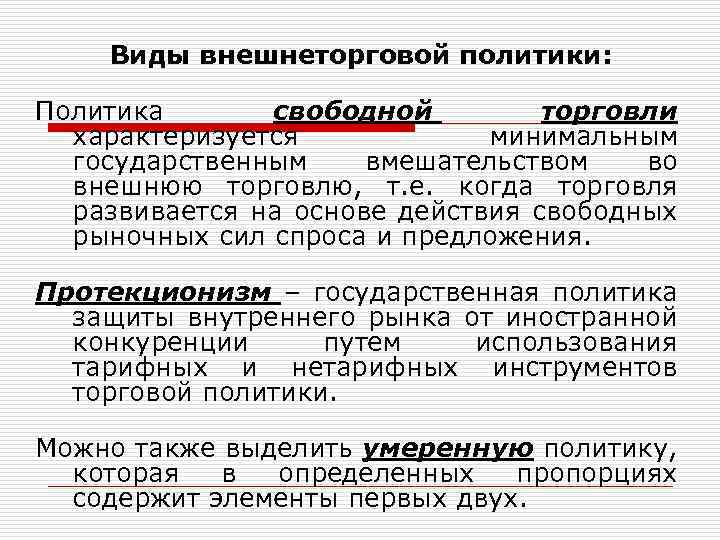 Виды внешнеторговой политики:

Политика свободной торговли характеризуется минимальным государственным вмешательством во внешнюю торговлю, т.е. когда торговля развивается на основе действия свободных рыночных сил спроса и предложения.

Протекционизм – государственная политика защиты внутреннего рынка от иностранной конкуренции путем использования тарифных и нетарифных инструментов торговой политики.

Можно также выделить умеренную политику, которая в определенных пропорциях содержит элементы первых двух.